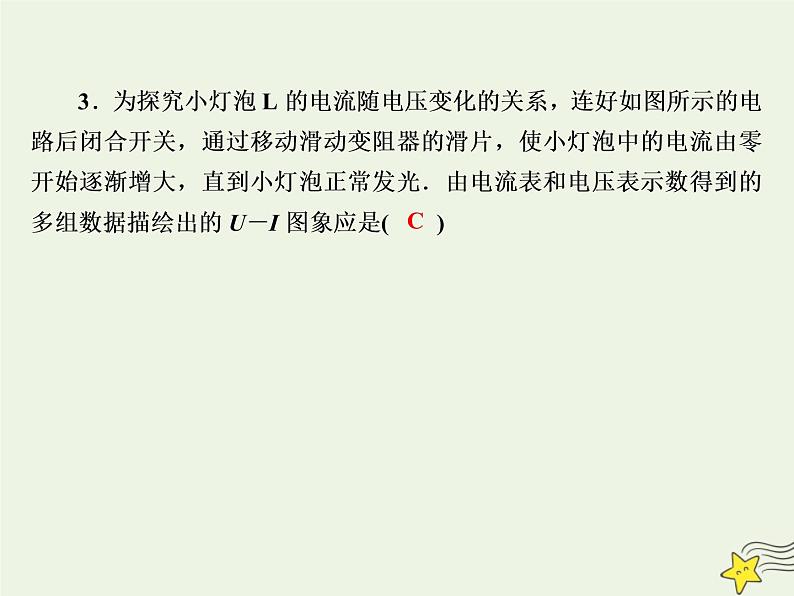 3．为探究小灯泡 L 的电流随电压变化的关系，连好如图所示的电路后闭合开关，通过移动滑动变阻器的滑片，使小灯泡中的电流由零开始逐渐增大，直到小灯泡正常发光．由电流表和电压表示数得到的多组数据描绘出的 $U-I$ 图象应是( C )